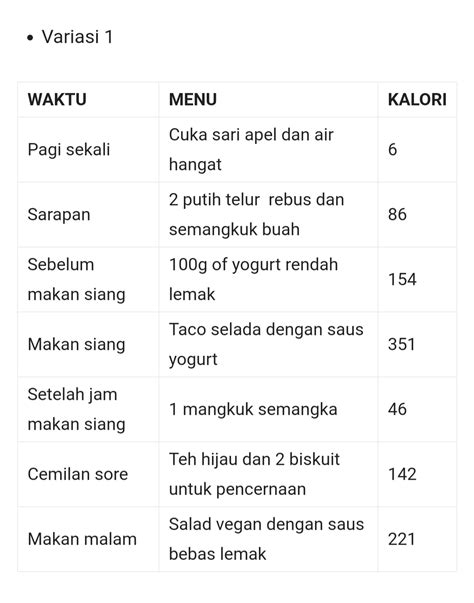 • Variasi 1

| WAKTU | MENU | KALORI |
|---|---|---|
| Pagi sekali | Cuka sari apel dan air hangat | 6 |
| Sarapan | 2 putih telur  rebus dan semangkuk buah | 86 |
| Sebelum makan siang | 100g of yogurt rendah lemak | 154 |
| Makan siang | Taco selada dengan saus yogurt | 351 |
| Setelah jam makan siang | 1 mangkuk semangka | 46 |
| Cemilan sore | Teh hijau dan 2 biskuit untuk pencernaan | 142 |
| Makan malam | Salad vegan dengan saus bebas lemak | 221 |